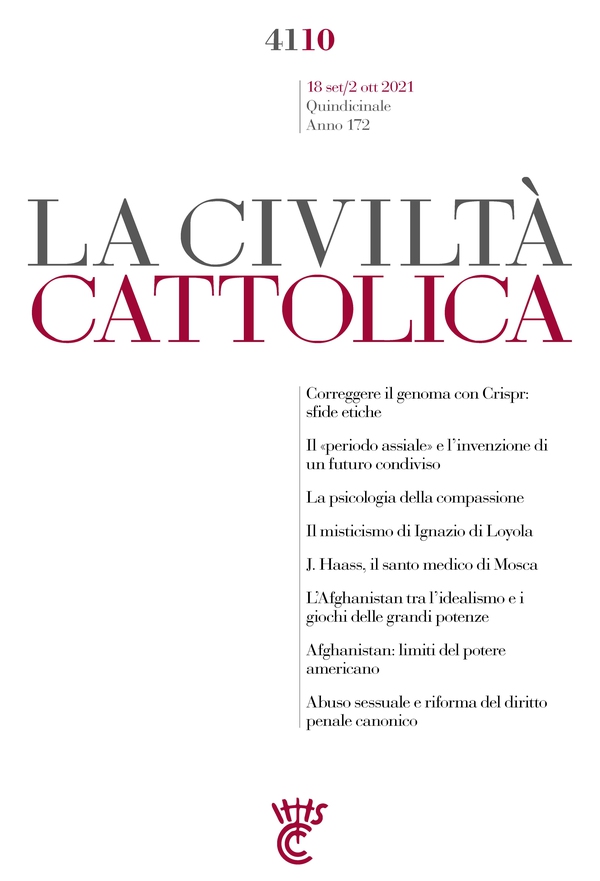 4110

18 set/2 ott 2021
Quindicinale
Anno 172

LA CIVILTÀ
CATTOLICA

Correggere il genoma con Crispr: sfide etiche

Il «periodo assiale» e l'invenzione di un futuro condiviso

La psicologia della compassione

Il misticismo di Ignazio di Loyola

J. Haass, il santo medico di Mosca

L'Afghanistan tra l'idealismo e i giochi delle grandi potenze

Afghanistan: limiti del potere americano

Abuso sessuale e riforma del diritto penale canonico

IHS
CC